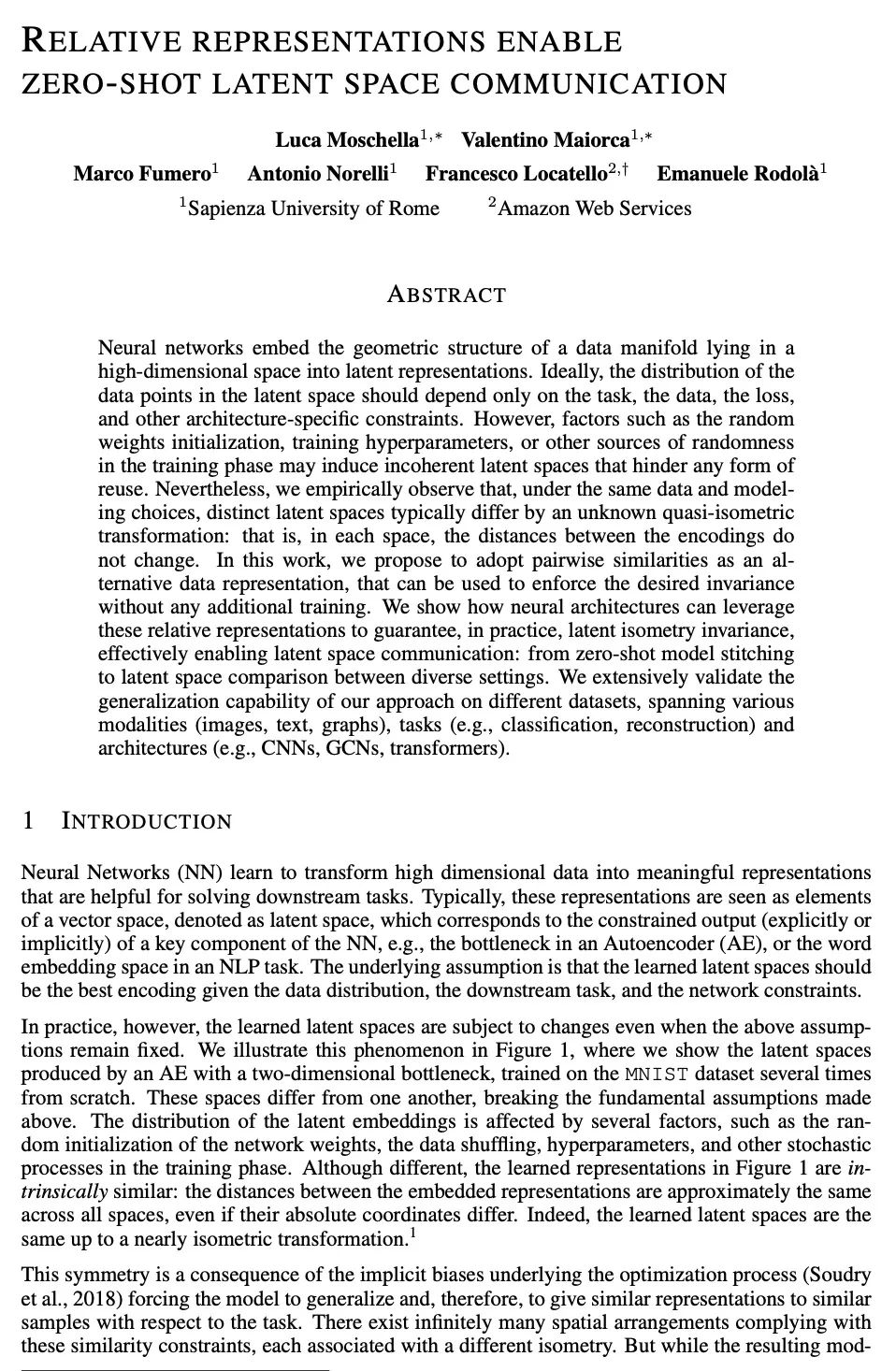 RELATIVE REPRESENTATIONS ENABLE ZERO-SHOT LATENT SPACE COMMUNICATION

Luca Moschella$^{1,*}$ Valentino Maiorca$^{1,*}$
Marco Fumero$^{1}$ Antonio Norelli$^{1}$ Francesco Locatello$^{2,\dagger}$ Emanuele Rodolà$^{1}$
$^{1}$Sapienza University of Rome $^{2}$Amazon Web Services

ABSTRACT

Neural networks embed the geometric structure of a data manifold lying in a high-dimensional space into latent representations. Ideally, the distribution of the data points in the latent space should depend only on the task, the data, the loss, and other architecture-specific constraints. However, factors such as the random weights initialization, training hyperparameters, or other sources of randomness in the training phase may induce incoherent latent spaces that hinder any form of reuse. Nevertheless, we empirically observe that, under the same data and modeling choices, distinct latent spaces typically differ by an unknown quasi-isometric transformation: that is, in each space, the distances between the encodings do not change. In this work, we propose to adopt pairwise similarities as an alternative data representation, that can be used to enforce the desired invariance without any additional training. We show how neural architectures can leverage these relative representations to guarantee, in practice, latent isometry invariance, effectively enabling latent space communication: from zero-shot model stitching to latent space comparison between diverse settings. We extensively validate the generalization capability of our approach on different datasets, spanning various modalities (images, text, graphs), tasks (e.g., classification, reconstruction) and architectures (e.g., CNNs, GCNs, transformers).

1 INTRODUCTION

Neural Networks (NN) learn to transform high dimensional data into meaningful representations that are helpful for solving downstream tasks. Typically, these representations are seen as elements of a vector space, denoted as latent space, which corresponds to the constrained output (explicitly or implicitly) of a key component of the NN, e.g., the bottleneck in an Autoencoder (AE), or the word embedding space in an NLP task. The underlying assumption is that the learned latent spaces should be the best encoding given the data distribution, the downstream task, and the network constraints.

In practice, however, the learned latent spaces are subject to changes even when the above assumptions remain fixed. We illustrate this phenomenon in Figure 1, where we show the latent spaces produced by an AE with a two-dimensional bottleneck, trained on the MNIST dataset several times from scratch. These spaces differ from one another, breaking the fundamental assumptions made above. The distribution of the latent embeddings is affected by several factors, such as the random initialization of the network weights, the data shuffling, hyperparameters, and other stochastic processes in the training phase. Although different, the learned representations in Figure 1 are intrinsically similar: the distances between the embedded representations are approximately the same across all spaces, even if their absolute coordinates differ. Indeed, the learned latent spaces are the same up to a nearly isometric transformation.$^{1}$

This symmetry is a consequence of the implicit biases underlying the optimization process (Soudry et al., 2018) forcing the model to generalize and, therefore, to give similar representations to similar samples with respect to the task. There exist infinitely many spatial arrangements complying with these similarity constraints, each associated with a different isometry. But while the resulting mod-